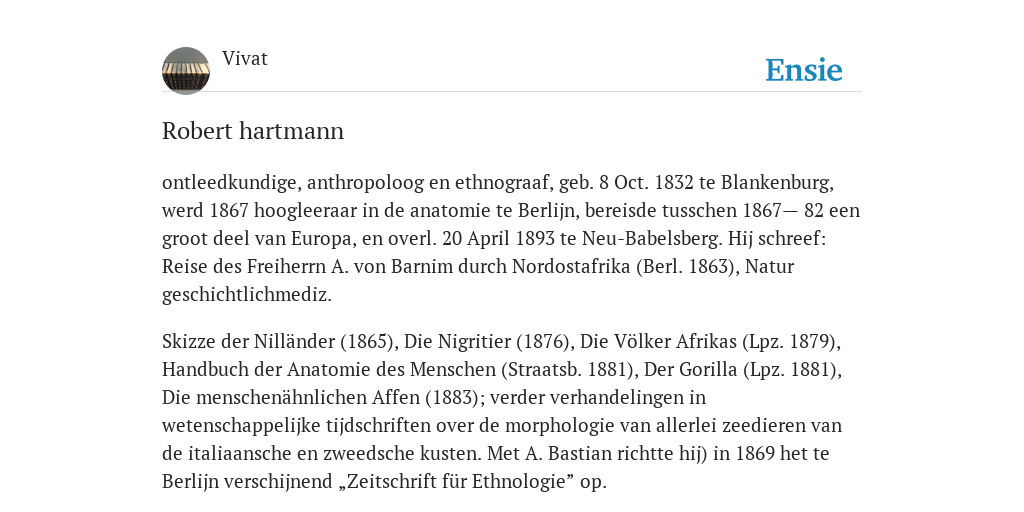 Vivat

Ensie

Robert hartmann

ontleedkundige, anthropoloog en ethnograaf, geb. 8 Oct. 1832 te Blankenburg, werd 1867 hoogleeraar in de anatomie te Berlijn, bereisde tusschen 1867— 82 een groot deel van Europa, en overl. 20 April 1893 te Neu-Babelsberg. Hij schreef: Reise des Freiherrn A. von Barnim durch Nordostafrika (Berl. 1863), Natur geschichtlichmediz.

Skizze der Nilländer (1865), Die Nigritier (1876), Die Völker Afrikas (Lpz. 1879), Handbuch der Anatomie des Menschen (Straatsb. 1881), Der Gorilla (Lpz. 1881), Die menschenähnlichen Affen (1883); verder verhandelingen in wetenschappelijke tijdschriften over de morphologie van allerlei zeedieren van de italiaansche en zweedsche kusten. Met A. Bastian richtte hij) in 1869 het te Berlijn verschijnend „Zeitschrift für Ethnologie” op.